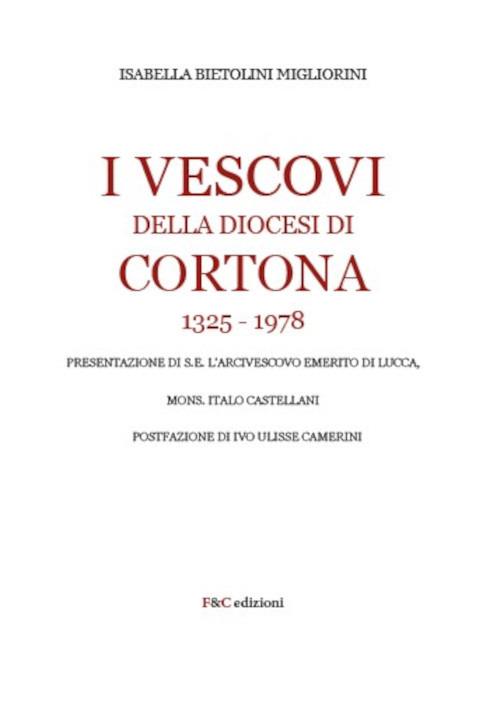 ISABELLA BIETOLINI MIGLIORINI

I VESCOVI
DELLA DIOCESI DI
CORTONA
1325 - 1978

PRESENTAZIONE DI S.E. L'ARCIVESCOVO EMERITO DI LUCCA,

MONS. ITALO CASTELLANI

POSTFAZIONE DI IVO ULISSE CAMERINI

F&C edizioni